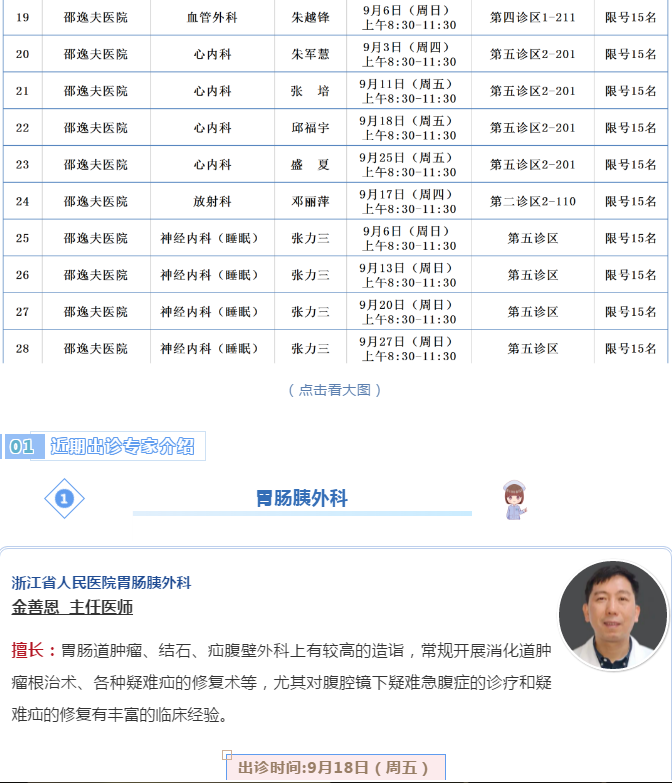 | 19 | 邵逸夫医院 | 血管外科 | 朱越锋 | 9月6日（周日）上午8:30-11:30 | 第四诊区1-211 | 限号15名 |
|---|---|---|---|---|---|---|
| 20 | 邵逸夫医院 | 心内科 | 朱军慧 | 9月3日（周四）上午8:30-11:30 | 第五诊区2-201 | 限号15名 |
| 21 | 邵逸夫医院 | 心内科 | 张 培 | 9月11日（周五）上午8:30-11:30 | 第五诊区2-201 | 限号15名 |
| 22 | 邵逸夫医院 | 心内科 | 邱福宇 | 9月18日（周五）上午8:30-11:30 | 第五诊区2-201 | 限号15名 |
| 23 | 邵逸夫医院 | 心内科 | 盛 夏 | 9月25日（周五）上午8:30-11:30 | 第五诊区2-201 | 限号15名 |
| 24 | 邵逸夫医院 | 放射科 | 邓丽萍 | 9月17日（周四）上午8:30-11:30 | 第二诊区2-110 | 限号15名 |
| 25 | 邵逸夫医院 | 神经内科（睡眠） | 张力三 | 9月6日（周日）上午8:30-11:30 | 第五诊区 | 限号15名 |
| 26 | 邵逸夫医院 | 神经内科（睡眠） | 张力三 | 9月13日（周日）上午8:30-11:30 | 第五诊区 | 限号15名 |
| 27 | 邵逸夫医院 | 神经内科（睡眠） | 张力三 | 9月20日（周日）上午8:30-11:30 | 第五诊区 | 限号15名 |
| 28 | 邵逸夫医院 | 神经内科（睡眠） | 张力三 | 9月27日（周日）上午8:30-11:30 | 第五诊区 | 限号15名 |

（点击看大图）

01 近期出诊专家介绍

1 胃肠胰外科

浙江省人民医院胃肠胰外科
金善恩 主任医师

擅长：胃肠道肿瘤、结石、疝腹壁外科上有较高的造诣，常规开展消化道肿瘤根治术、各种疑难疝的修复术等，尤其对腹腔镜下疑难急腹症的诊疗和疑难疝的修复有丰富的临床经验。

出诊时间:9月18日（周五）